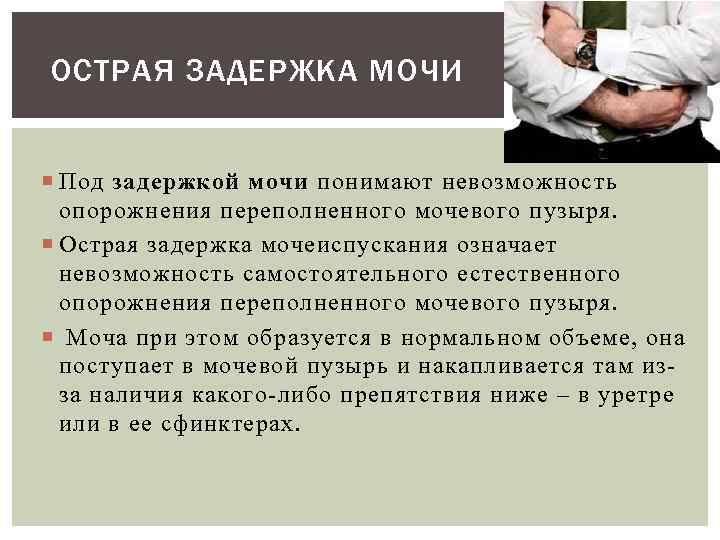 ОСТРАЯ ЗАДЕРЖКА МОЧИ

• Под задержкой мочи понимают невозможность опорожнения переполненного мочевого пузыря.

• Острая задержка мочеиспускания означает невозможность самостоятельного естественного опорожнения переполненного мочевого пузыря.

• Моча при этом образуется в нормальном объеме, она поступает в мочевой пузырь и накапливается там из-за наличия какого-либо препятствия ниже – в уретре или в ее сфинктерах.